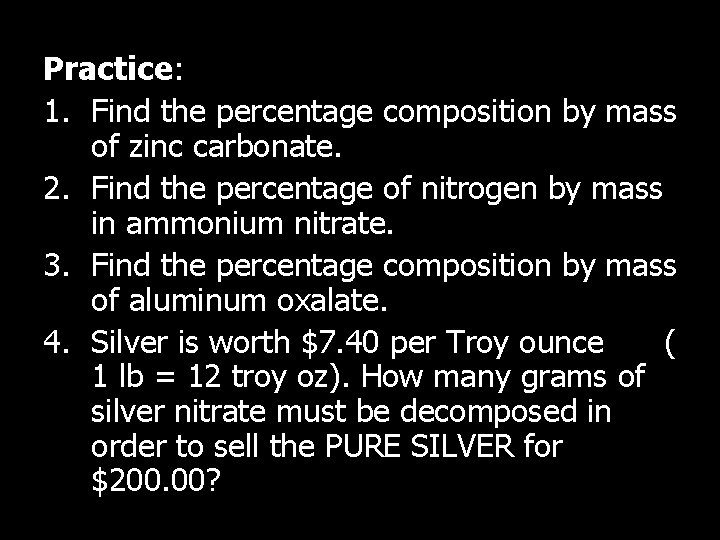 Practice:

1. Find the percentage composition by mass of zinc carbonate.
2. Find the percentage of nitrogen by mass in ammonium nitrate.
3. Find the percentage composition by mass of aluminum oxalate.
4. Silver is worth \$7.40 per Troy ounce ( 1 lb = 12 troy oz). How many grams of silver nitrate must be decomposed in order to sell the PURE SILVER for \$200.00?